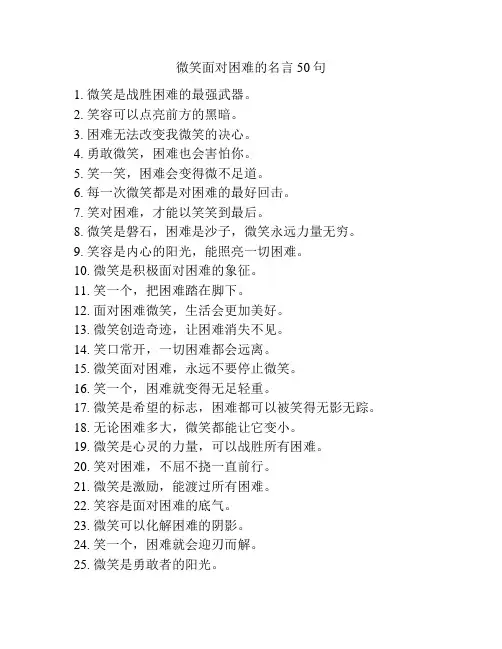 微笑面对困难的名言 50 句

1. 微笑是战胜困难的最强武器。
2. 笑容可以点亮前方的黑暗。
3. 困难无法改变我微笑的决心。
4. 勇敢微笑，困难也会害怕你。
5. 笑一笑，困难会变得微不足道。
6. 每一次微笑都是对困难的最好回击。
7. 笑对困难，才能以笑笑到最后。
8. 微笑是磐石，困难是沙子，微笑永远力量无穷。
9. 笑容是内心的阳光，能照亮一切困难。
10. 微笑是积极面对困难的象征。
11. 笑一个，把困难踏在脚下。
12. 面对困难微笑，生活会更加美好。
13. 微笑创造奇迹，让困难消失不见。
14. 笑口常开，一切困难都会远离。
15. 微笑面对困难，永远不要停止微笑。
16. 笑一个，困难就变得无足轻重。
17. 微笑是希望的标志，困难都可以被笑得无影无踪。
18. 无论困难多大，微笑都能让它变小。
19. 微笑是心灵的力量，可以战胜所有困难。
20. 笑对困难，不屈不挠一直前行。
21. 微笑是激励，能渡过所有困难。
22. 笑容是面对困难的底气。
23. 微笑可以化解困难的阴影。
24. 笑一个，困难就会迎刃而解。
25. 微笑是勇敢者的阳光。